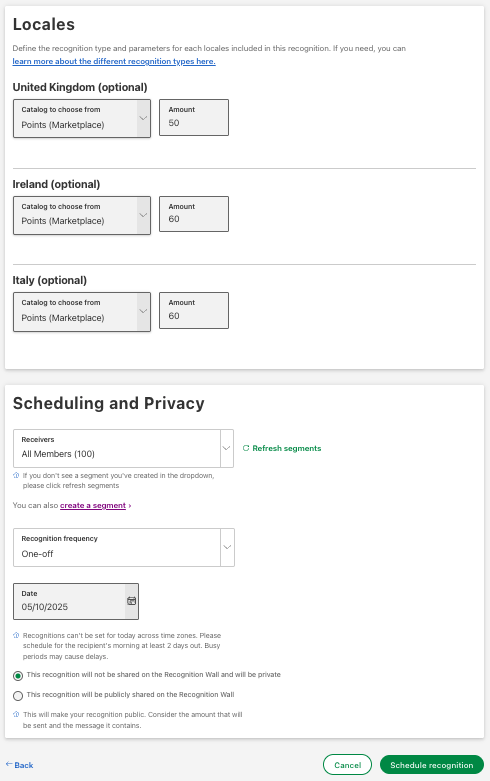 Locales

Define the recognition type and parameters for each locales included in this recognition. If you need, you can learn more about the different recognition types here.

United Kingdom (optional)

Catalog to choose from
Points (Marketplace)

Amount
50

Ireland (optional)

Catalog to choose from
Points (Marketplace)

Amount
60

Italy (optional)

Catalog to choose from
Points (Marketplace)

Amount
60

Scheduling and Privacy

Receivers
All Members (100)

Refresh segments

If you don't see a segment you've created in the dropdown, please click refresh segments

You can also create a segment ›

Recognition frequency
One-off

Date
05/10/2025

Recognitions can't be set for today across time zones. Please schedule for the recipient's morning at least 2 days out. Busy periods may cause delays.

This recognition will not be shared on the Recognition Wall and will be private

This recognition will be publicly shared on the Recognition Wall

This will make your recognition public. Consider the amount that will be sent and the message it contains.

← Back

Cancel

Schedule recognition